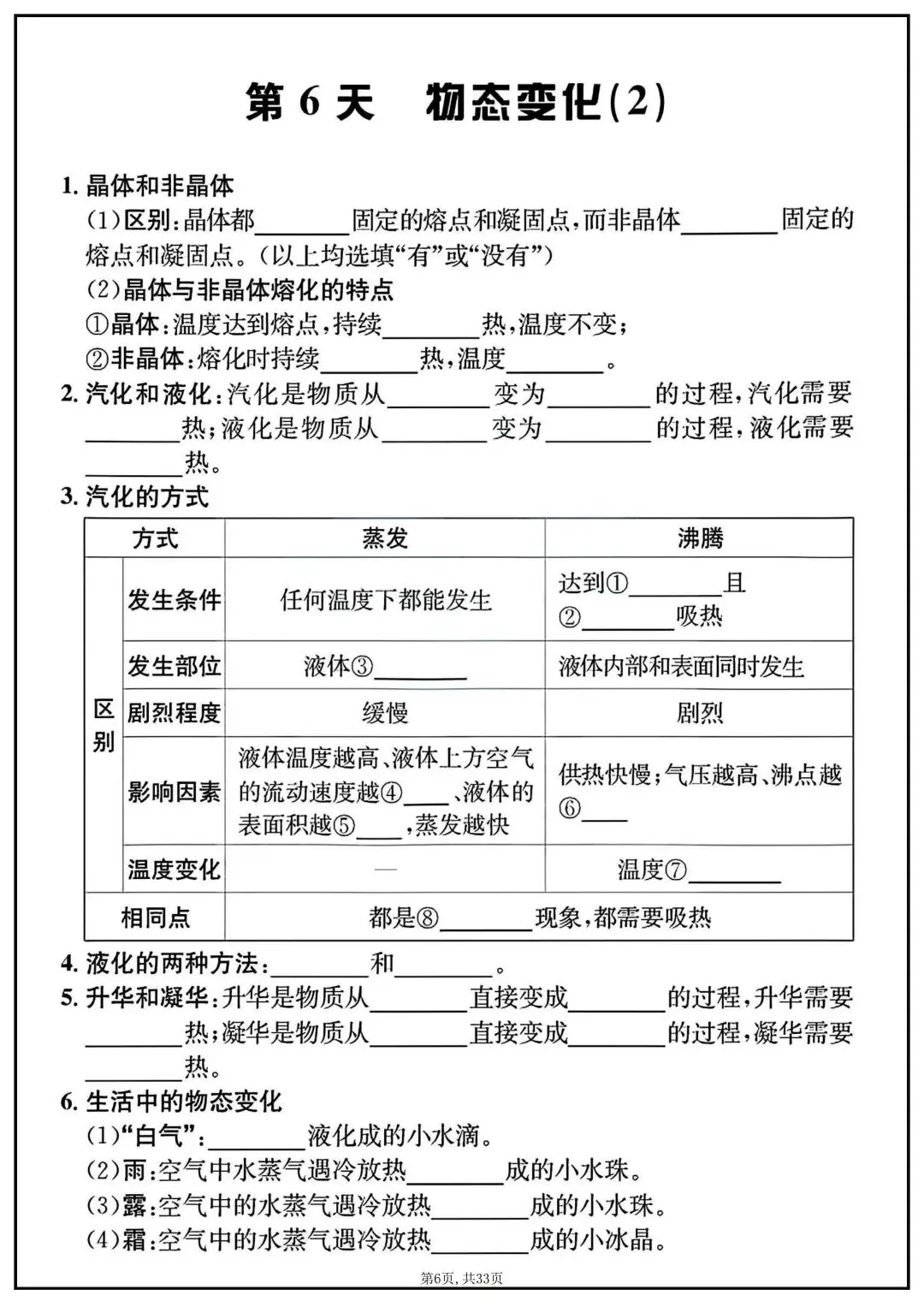 第6天 物态变化(2)

1.晶体和非晶体

(1)区别:晶体都____固定的熔点和凝固点,而非晶体____固定的熔点和凝固点。(以上均选填“有”或“没有”)

(2)晶体与非晶体熔化的特点

①晶体:温度达到熔点,持续____热,温度不变;

②非晶体:熔化时持续____热,温度____。

2.汽化和液化:汽化是物质从____变为____的过程,汽化需要____热;液化是物质从____变为____的过程,液化需要____热。

3.汽化的方式

| 方式 | | 蒸发 | 沸腾 |
|---|---|---|---|
| 区别 | 发生条件 | 任何温度下都能发生 | 达到①____且②____吸热 |
| | 发生部位 | 液体③____ | 液体内部和表面同时发生 |
| | 剧烈程度 | 缓慢 | 剧烈 |
| | 影响因素 | 液体温度越高、液体上方空气的流动速度越④____、液体的表面积越⑤____,蒸发越快 | 供热快慢;气压越高、沸点越⑥____ |
| | 温度变化 | — | 温度⑦____ |
| 相同点 | | 都是⑧____现象,都需要吸热 | |

4.液化的两种方法:____和____。

5.升华和凝华:升华是物质从____直接变成____的过程,升华需要____热;凝华是物质从____直接变成____的过程,凝华需要____热。

6.生活中的物态变化

(1)“白气”:____液化成的小水滴。

(2)雨:空气中水蒸气遇冷放热____成的小水珠。

(3)露:空气中的水蒸气遇冷放热____成的小水珠。

(4)霜:空气中的水蒸气遇冷放热____成的小冰晶。

第6页,共33页